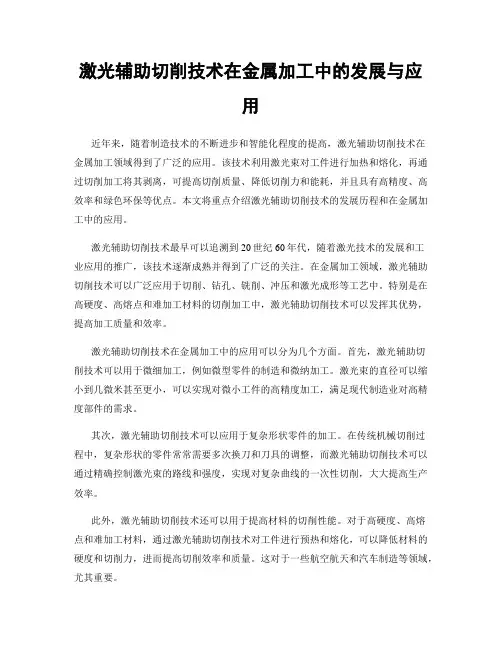 激光辅助切削技术在金属加工中的发展与应用

近年来，随着制造技术的不断进步和智能化程度的提高，激光辅助切削技术在金属加工领域得到了广泛的应用。该技术利用激光束对工件进行加热和熔化，再通过切削加工将其剥离，可提高切削质量、降低切削力和能耗，并且具有高精度、高效率和绿色环保等优点。本文将重点介绍激光辅助切削技术的发展历程和在金属加工中的应用。

激光辅助切削技术最早可以追溯到20世纪60年代，随着激光技术的发展和工业应用的推广，该技术逐渐成熟并得到了广泛的关注。在金属加工领域，激光辅助切削技术可以广泛应用于切削、钻孔、铣削、冲压和激光成形等工艺中。特别是在高硬度、高熔点和难加工材料的切削加工中，激光辅助切削技术可以发挥其优势，提高加工质量和效率。

激光辅助切削技术在金属加工中的应用可以分为几个方面。首先，激光辅助切削技术可以用于微细加工，例如微型零件的制造和微纳加工。激光束的直径可以缩小到几微米甚至更小，可以实现对微小工件的高精度加工，满足现代制造业对高精度部件的需求。

其次，激光辅助切削技术可以应用于复杂形状零件的加工。在传统机械切削过程中，复杂形状的零件常常需要多次换刀和刀具的调整，而激光辅助切削技术可以通过精确控制激光束的路线和强度，实现对复杂曲线的一次性切削，大大提高生产效率。

此外，激光辅助切削技术还可以用于提高材料的切削性能。对于高硬度、高熔点和难加工材料，通过激光辅助切削技术对工件进行预热和熔化，可以降低材料的硬度和切削力，进而提高切削效率和质量。这对于一些航空航天和汽车制造等领域，尤其重要。